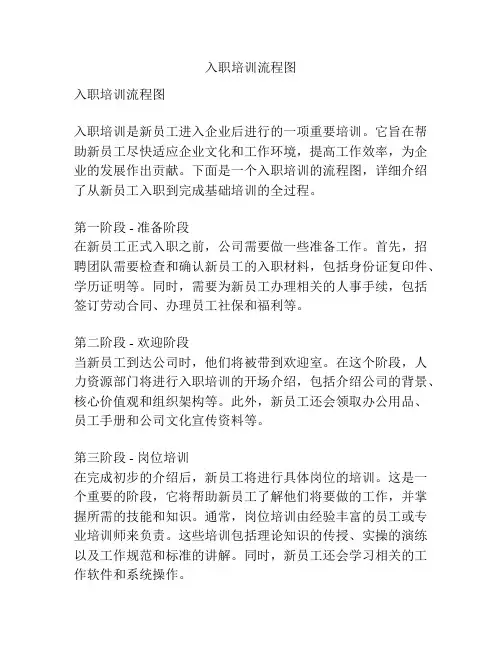 入职培训流程图

入职培训流程图

入职培训是新员工进入企业后进行的一项重要培训。它旨在帮助新员工尽快适应企业文化和工作环境，提高工作效率，为企业的发展作出贡献。下面是一个入职培训的流程图，详细介绍了从新员工入职到完成基础培训的全过程。

第一阶段 - 准备阶段
在新员工正式入职之前，公司需要做一些准备工作。首先，招聘团队需要检查和确认新员工的入职材料，包括身份证复印件、学历证明等。同时，需要为新员工办理相关的人事手续，包括签订劳动合同、办理员工社保和福利等。

第二阶段 - 欢迎阶段
当新员工到达公司时，他们将被带到欢迎室。在这个阶段，人力资源部门将进行入职培训的开场介绍，包括介绍公司的背景、核心价值观和组织架构等。此外，新员工还会领取办公用品、员工手册和公司文化宣传资料等。

第三阶段 - 岗位培训
在完成初步的介绍后，新员工将进行具体岗位的培训。这是一个重要的阶段，它将帮助新员工了解他们将要做的工作，并掌握所需的技能和知识。通常，岗位培训由经验丰富的员工或专业培训师来负责。这些培训包括理论知识的传授、实操的演练以及工作规范和标准的讲解。同时，新员工还会学习相关的工作软件和系统操作。